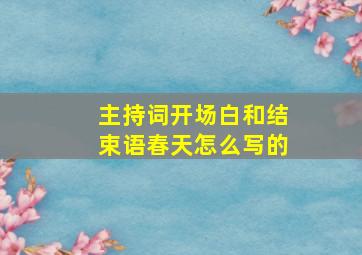 主持词开场白和结束语春天怎么写的